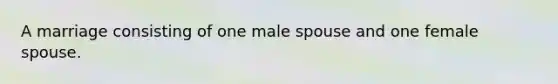 A marriage consisting of one male spouse and one female spouse.